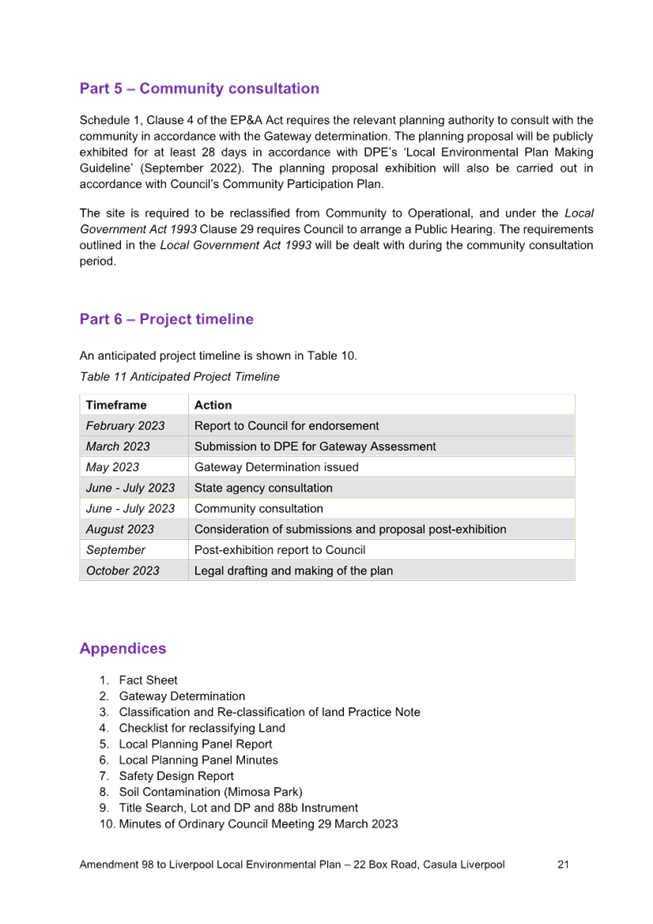 Part 5 – Community consultation

Schedule 1, Clause 4 of the EP&A Act requires the relevant planning authority to consult with the community in accordance with the Gateway determination. The planning proposal will be publicly exhibited for at least 28 days in accordance with DPE's 'Local Environmental Plan Making Guideline' (September 2022). The planning proposal exhibition will also be carried out in accordance with Council's Community Participation Plan.

The site is required to be reclassified from Community to Operational, and under the Local Government Act 1993 Clause 29 requires Council to arrange a Public Hearing. The requirements outlined in the Local Government Act 1993 will be dealt with during the community consultation period.

Part 6 – Project timeline

An anticipated project timeline is shown in Table 10.

Table 11 Anticipated Project Timeline

| Timeframe | Action |
|---|---|
| February 2023 | Report to Council for endorsement |
| March 2023 | Submission to DPE for Gateway Assessment |
| May 2023 | Gateway Determination issued |
| June - July 2023 | State agency consultation |
| June - July 2023 | Community consultation |
| August 2023 | Consideration of submissions and proposal post-exhibition |
| September | Post-exhibition report to Council |
| October 2023 | Legal drafting and making of the plan |

Appendices

1. Fact Sheet
2. Gateway Determination
3. Classification and Re-classification of land Practice Note
4. Checklist for reclassifying Land
5. Local Planning Panel Report
6. Local Planning Panel Minutes
7. Safety Design Report
8. Soil Contamination (Mimosa Park)
9. Title Search, Lot and DP and 88b Instrument
10. Minutes of Ordinary Council Meeting 29 March 2023

Amendment 98 to Liverpool Local Environmental Plan – 22 Box Road, Casula Liverpool 21